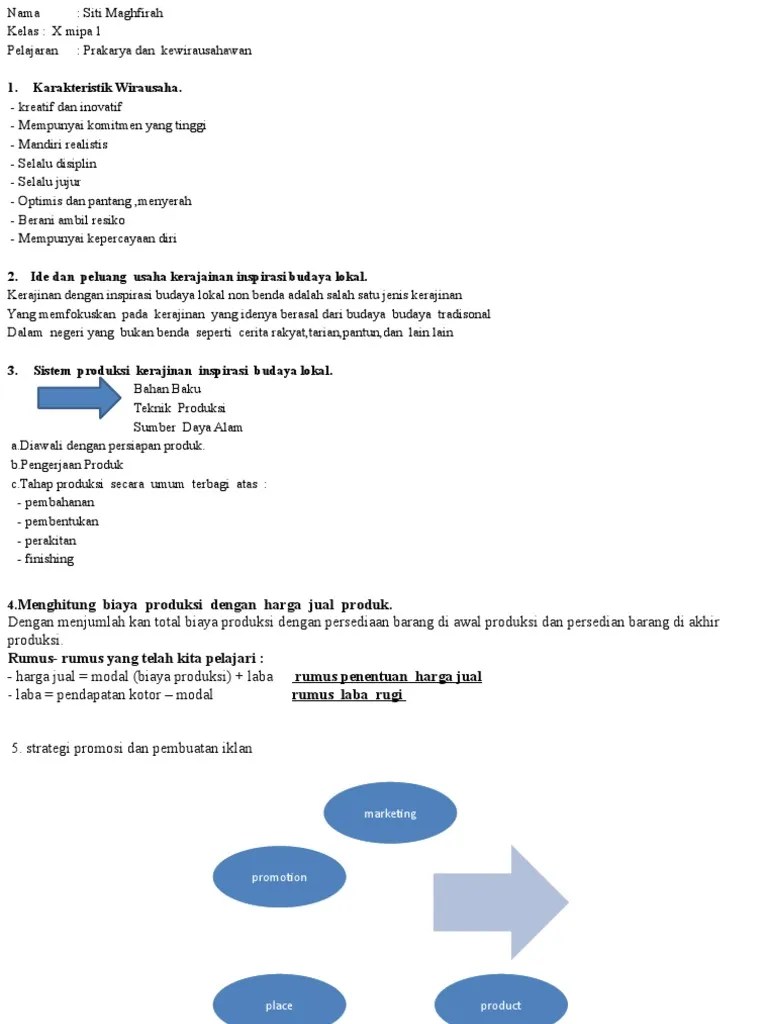 Nama : Siti Maghfirah
Kelas : X mipa 1
Pelajaran : Prakarya dan kewirausahawan

1. Karakteristik Wirausaha.
- kreatif dan inovatif
- Mempunyai komitmen yang tinggi
- Mandiri realistis
- Selalu disiplin
- Selalu jujur
- Optimis dan pantang ,menyerah
- Berani ambil resiko
- Mempunyai kepercayaan diri

2. Ide dan peluang usaha kerajainan inspirasi budaya lokal.
Kerajinan dengan inspirasi budaya lokal non benda adalah salah satu jenis kerajinan Yang memfokuskan pada kerajinan yang idenya berasal dari budaya budaya tradisonal Dalam negeri yang bukan benda seperti cerita rakyat,tarian,pantun,dan lain lain

3. Sistem produksi kerajinan inspirasi budaya lokal.
Bahan Baku
Teknik Produksi
Sumber Daya Alam
a.Diawali dengan persiapan produk.
b.Pengerjaan Produk
c.Tahap produksi secara umum terbagi atas :
- pembahanan
- pembentukan
- perakitan
- finishing

4.Menghitung biaya produksi dengan harga jual produk.
Dengan menjumlah kan total biaya produksi dengan persediaan barang di awal produksi dan persedian barang di akhir produksi.
Rumus- rumus yang telah kita pelajari :
- harga jual = modal (biaya produksi) + laba rumus penentuan harga jual
- laba = pendapatan kotor – modal rumus laba rugi

5. strategi promosi dan pembuatan iklan

marketing
promotion
place
product